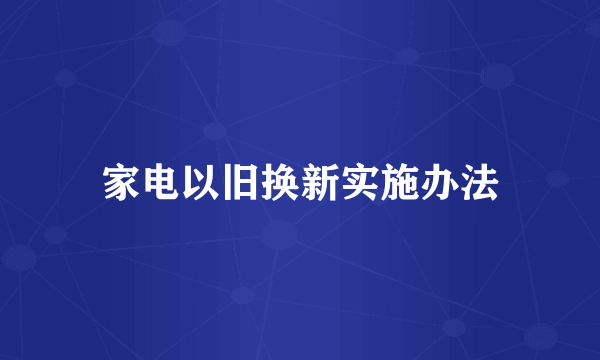 家电以旧换新实施办法